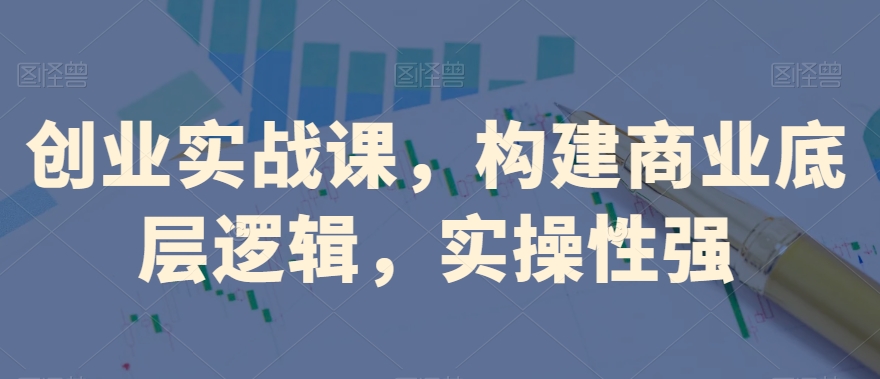 图怪兽 图怪兽 图怪兽

创业实战课，构建商业底层逻辑，实操性强